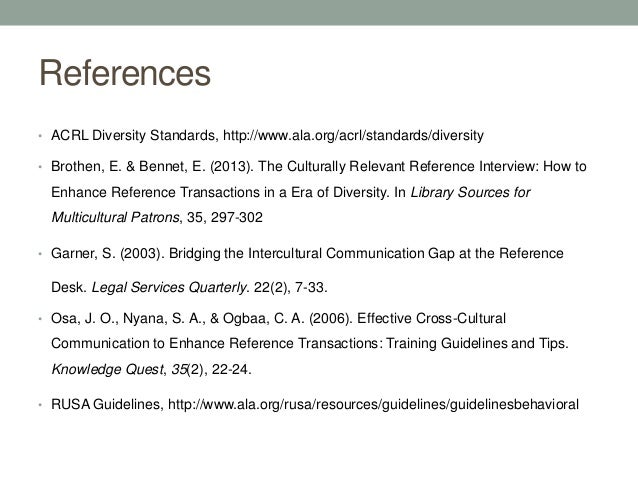 References

• ACRL Diversity Standards, http://www.ala.org/acrl/standards/diversity

• Brothen, E. & Bennet, E. (2013). The Culturally Relevant Reference Interview: How to Enhance Reference Transactions in a Era of Diversity. In Library Sources for Multicultural Patrons, 35, 297-302

• Garner, S. (2003). Bridging the Intercultural Communication Gap at the Reference Desk. Legal Services Quarterly. 22(2), 7-33.

• Osa, J. O., Nyana, S. A., & Ogbaa, C. A. (2006). Effective Cross-Cultural Communication to Enhance Reference Transactions: Training Guidelines and Tips. Knowledge Quest, 35(2), 22-24.

• RUSA Guidelines, http://www.ala.org/rusa/resources/guidelines/guidelinesbehavioral